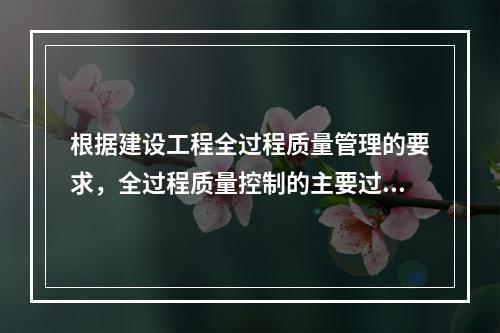 根据建设工程全过程质量管理的要求，全过程质量控制的主要过...